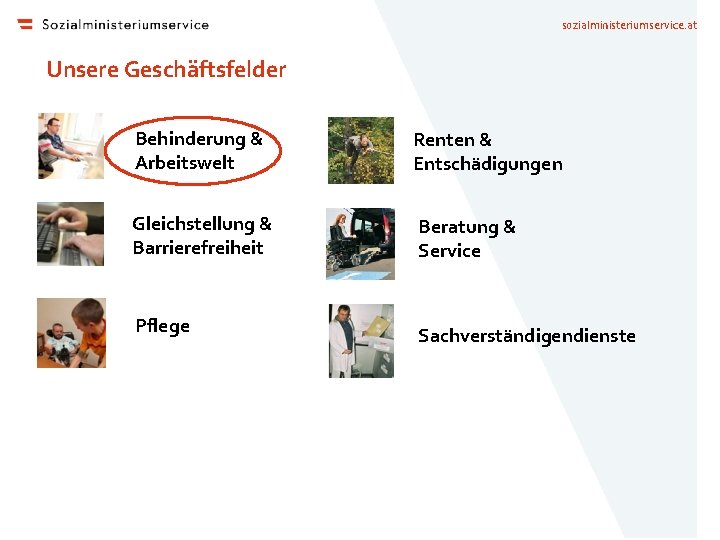 Sozialministeriumservice

sozialministeriumservice.at

Unsere Geschäftsfelder

Behinderung & Arbeitswelt

Gleichstellung & Barrierefreiheit

Pflege

Renten & Entschädigungen

Beratung & Service

Sachverständigendienste